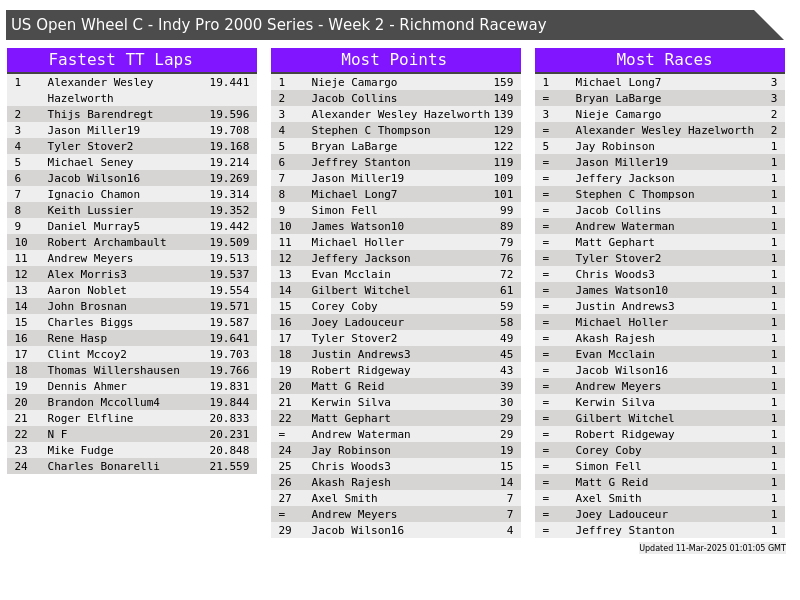 US Open Wheel C - Indy Pro 2000 Series - Week 2 - Richmond Raceway

Fastest TT Laps

| 1 | Alexander Wesley Hazelworth | 19.441 |
|---|---|---|
| 2 | Thijs Barendregt | 19.596 |
| 3 | Jason Miller19 | 19.708 |
| 4 | Tyler Stover2 | 19.168 |
| 5 | Michael Seney | 19.214 |
| 6 | Jacob Wilson16 | 19.269 |
| 7 | Ignacio Chamon | 19.314 |
| 8 | Keith Lussier | 19.352 |
| 9 | Daniel Murray5 | 19.442 |
| 10 | Robert Archambault | 19.509 |
| 11 | Andrew Meyers | 19.513 |
| 12 | Alex Morris3 | 19.537 |
| 13 | Aaron Noblet | 19.554 |
| 14 | John Brosnan | 19.571 |
| 15 | Charles Biggs | 19.587 |
| 16 | Rene Hasp | 19.641 |
| 17 | Clint Mccoy2 | 19.703 |
| 18 | Thomas Willershausen | 19.766 |
| 19 | Dennis Ahmer | 19.831 |
| 20 | Brandon Mccollum4 | 19.844 |
| 21 | Roger Elfline | 20.833 |
| 22 | N F | 20.231 |
| 23 | Mike Fudge | 20.848 |
| 24 | Charles Bonarelli | 21.559 |

Most Points

| 1 | Nieje Camargo | 159 |
|---|---|---|
| 2 | Jacob Collins | 149 |
| 3 | Alexander Wesley Hazelworth | 139 |
| 4 | Stephen C Thompson | 129 |
| 5 | Bryan LaBarge | 122 |
| 6 | Jeffrey Stanton | 119 |
| 7 | Jason Miller19 | 109 |
| 8 | Michael Long7 | 101 |
| 9 | Simon Fell | 99 |
| 10 | James Watson10 | 89 |
| 11 | Michael Holler | 79 |
| 12 | Jeffery Jackson | 76 |
| 13 | Evan Mcclain | 72 |
| 14 | Gilbert Witchel | 61 |
| 15 | Corey Coby | 59 |
| 16 | Joey Ladouceur | 58 |
| 17 | Tyler Stover2 | 49 |
| 18 | Justin Andrews3 | 45 |
| 19 | Robert Ridgeway | 43 |
| 20 | Matt G Reid | 39 |
| 21 | Kerwin Silva | 30 |
| 22 | Matt Gephart | 29 |
| = | Andrew Waterman | 29 |
| 24 | Jay Robinson | 19 |
| 25 | Chris Woods3 | 15 |
| 26 | Akash Rajesh | 14 |
| 27 | Axel Smith | 7 |
| = | Andrew Meyers | 7 |
| 29 | Jacob Wilson16 | 4 |

Most Races

| 1 | Michael Long7 | 3 |
|---|---|---|
| = | Bryan LaBarge | 3 |
| 3 | Nieje Camargo | 2 |
| = | Alexander Wesley Hazelworth | 2 |
| 5 | Jay Robinson | 1 |
| = | Jason Miller19 | 1 |
| = | Jeffery Jackson | 1 |
| = | Stephen C Thompson | 1 |
| = | Jacob Collins | 1 |
| = | Andrew Waterman | 1 |
| = | Matt Gephart | 1 |
| = | Tyler Stover2 | 1 |
| = | Chris Woods3 | 1 |
| = | James Watson10 | 1 |
| = | Justin Andrews3 | 1 |
| = | Michael Holler | 1 |
| = | Akash Rajesh | 1 |
| = | Evan Mcclain | 1 |
| = | Jacob Wilson16 | 1 |
| = | Andrew Meyers | 1 |
| = | Kerwin Silva | 1 |
| = | Gilbert Witchel | 1 |
| = | Robert Ridgeway | 1 |
| = | Corey Coby | 1 |
| = | Simon Fell | 1 |
| = | Matt G Reid | 1 |
| = | Axel Smith | 1 |
| = | Joey Ladouceur | 1 |
| = | Jeffrey Stanton | 1 |

Updated 11-Mar-2025 01:01:05 GMT